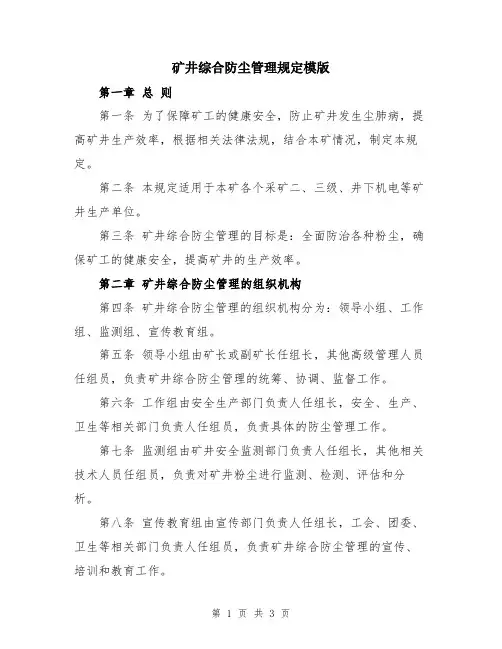 矿井综合防尘管理规定模版

第一章 总 则

第一条 为了保障矿工的健康安全，防止矿井发生尘肺病，提高矿井生产效率，根据相关法律法规，结合本矿情况，制定本规定。

第二条 本规定适用于本矿各个采矿二、三级、井下机电等矿井生产单位。

第三条 矿井综合防尘管理的目标是：全面防治各种粉尘，确保矿工的健康安全，提高矿井的生产效率。

第二章 矿井综合防尘管理的组织机构

第四条 矿井综合防尘管理的组织机构分为：领导小组、工作组、监测组、宣传教育组。

第五条 领导小组由矿长或副矿长任组长，其他高级管理人员任组员，负责矿井综合防尘管理的统筹、协调、监督工作。

第六条 工作组由安全生产部门负责人任组长，安全、生产、卫生等相关部门负责人任组员，负责具体的防尘管理工作。

第七条 监测组由矿井安全监测部门负责人任组长，其他相关技术人员任组员，负责对矿井粉尘进行监测、检测、评估和分析。

第八条 宣传教育组由宣传部门负责人任组长，工会、团委、卫生等相关部门负责人任组员，负责矿井综合防尘管理的宣传、培训和教育工作。

第 1 页 共 3 页